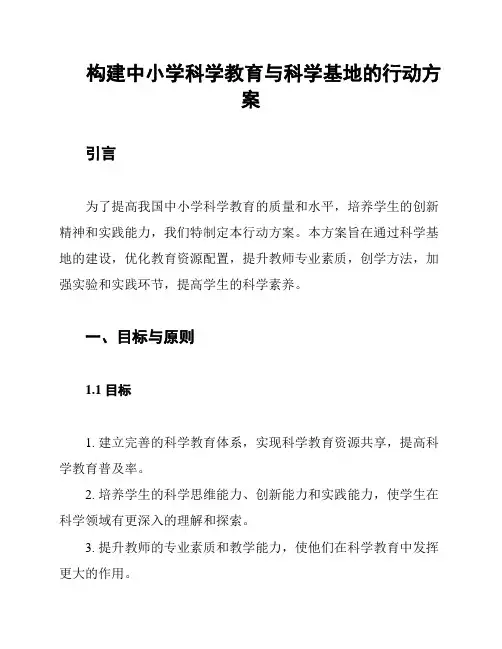 构建中小学科学教育与科学基地的行动方案

引言

为了提高我国中小学科学教育的质量和水平，培养学生的创新精神和实践能力，我们特制定本行动方案。本方案旨在通过科学基地的建设，优化教育资源配置，提升教师专业素质，创学方法，加强实验和实践环节，提高学生的科学素养。

一、目标与原则

1.1 目标

1. 建立完善的科学教育体系，实现科学教育资源共享，提高科学教育普及率。

2. 培养学生的科学思维能力、创新能力和实践能力，使学生在科学领域有更深入的理解和探索。

3. 提升教师的专业素质和教学能力，使他们在科学教育中发挥更大的作用。